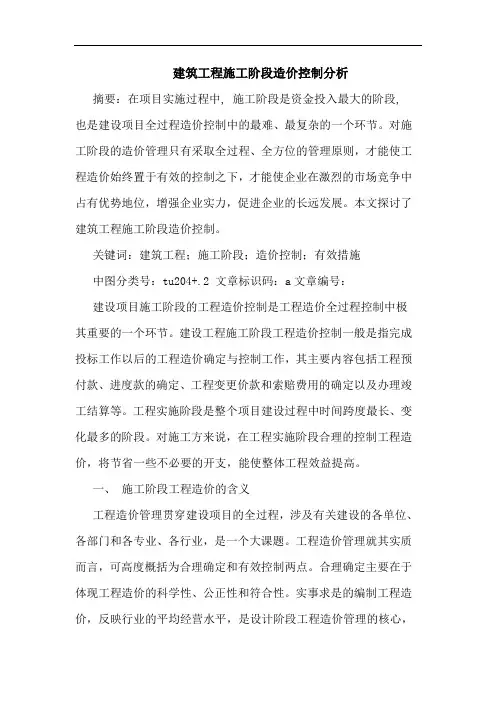 建筑工程施工阶段造价控制分析

摘要：在项目实施过程中，施工阶段是资金投入最大的阶段，也是建设项目全过程造价控制中的最难、最复杂的一个环节。对施工阶段的造价管理只有采取全过程、全方位的管理原则，才能使工程造价始终置于有效的控制之下，才能使企业在激烈的市场竞争中占有优势地位，增强企业实力，促进企业的长远发展。本文探讨了建筑工程施工阶段造价控制。

关键词：建筑工程；施工阶段；造价控制；有效措施

中图分类号：tu204+.2 文章标识码：a 文章编号：

建设项目施工阶段的工程造价控制是工程造价全过程控制中极其重要的一个环节。建设工程施工阶段工程造价控制一般是指完成投标工作以后的工程造价确定与控制工作，其主要内容包括工程预付款、进度款的确定、工程变更价款和索赔费用的确定以及办理竣工结算等。工程实施阶段是整个项目建设过程中时间跨度最长、变化最多的阶段。对施工方来说，在工程实施阶段合理的控制工程造价，将节省一些不必要的开支，能使整体工程效益提高。

一、 施工阶段工程造价的含义

工程造价管理贯穿建设项目的全过程，涉及有关建设的各单位、各部门和各专业、各行业，是一个大课题。工程造价管理就其实质而言，可高度概括为合理确定和有效控制两点。合理确定主要在于体现工程造价的科学性、公正性和符合性。实事求是的编制工程造价，反映行业的平均经营水平，是设计阶段工程造价管理的核心，